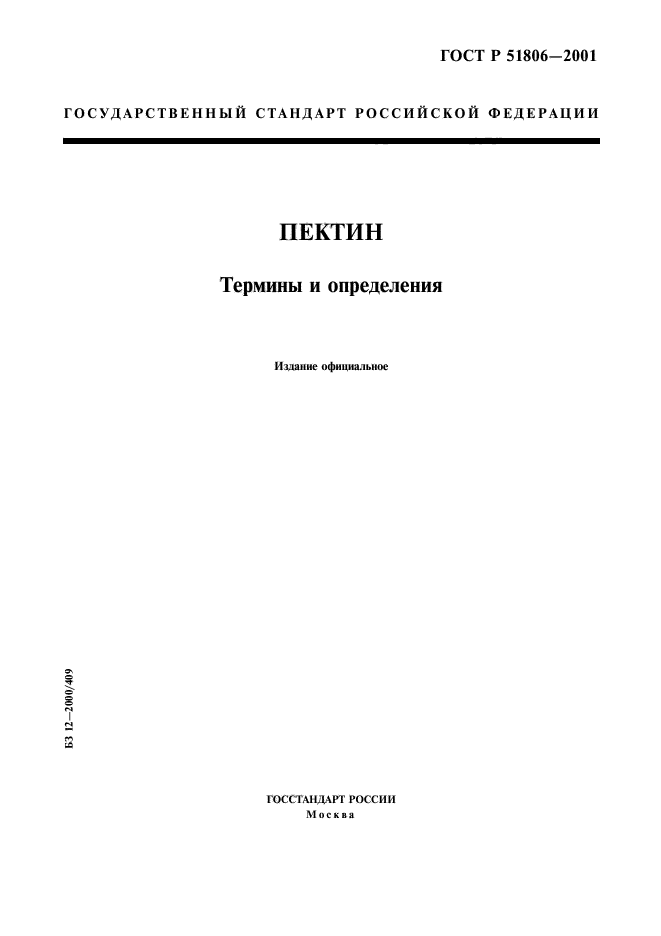 ГОСТ Р 51806—2001

ГОСУДАРСТВЕННЫЙ СТАНДАРТ РОССИЙСКОЙ ФЕДЕРАЦИИ

ПЕКТИН

Термины и определения

Издание официальное

БЗ 12—2000/409

ГОССТАНДАРТ РОССИИ
Москва